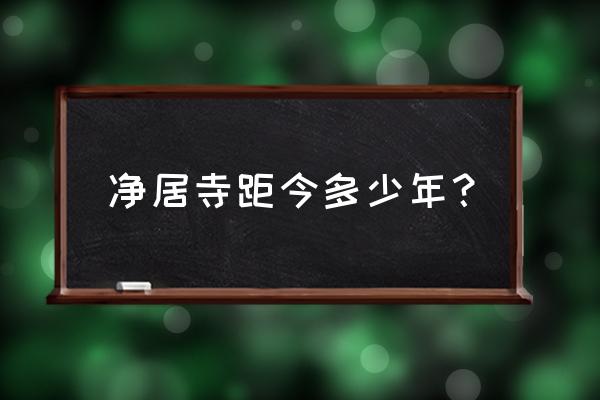 净居寺距今多少年？